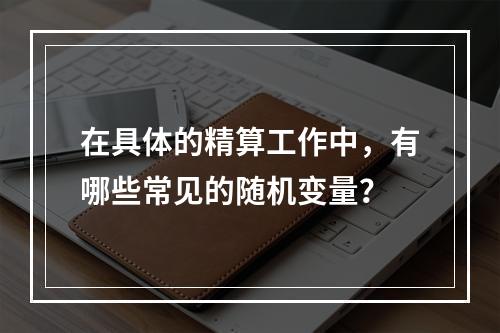 在具体的精算工作中，有哪些常见的随机变量?